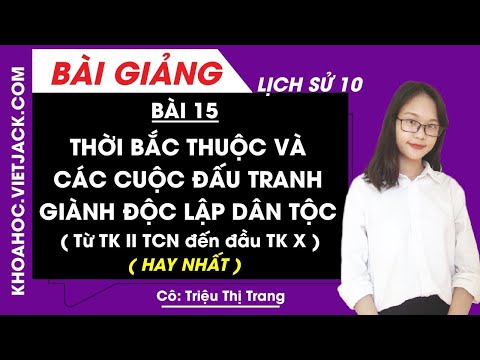 KHOAHOC.VIETJACK.COM

BÀI GIẢNG

LỊCH SỬ 10

BÀI 15

THỜI BẮC THUỘC VÀ CÁC CUỘC ĐẤU TRANH GIÀNH ĐỘC LẬP DÂN TỘC

( Từ TK II TCN đến đầu TK X )

( HAY NHẤT )

Cô: Triệu Thị Trang